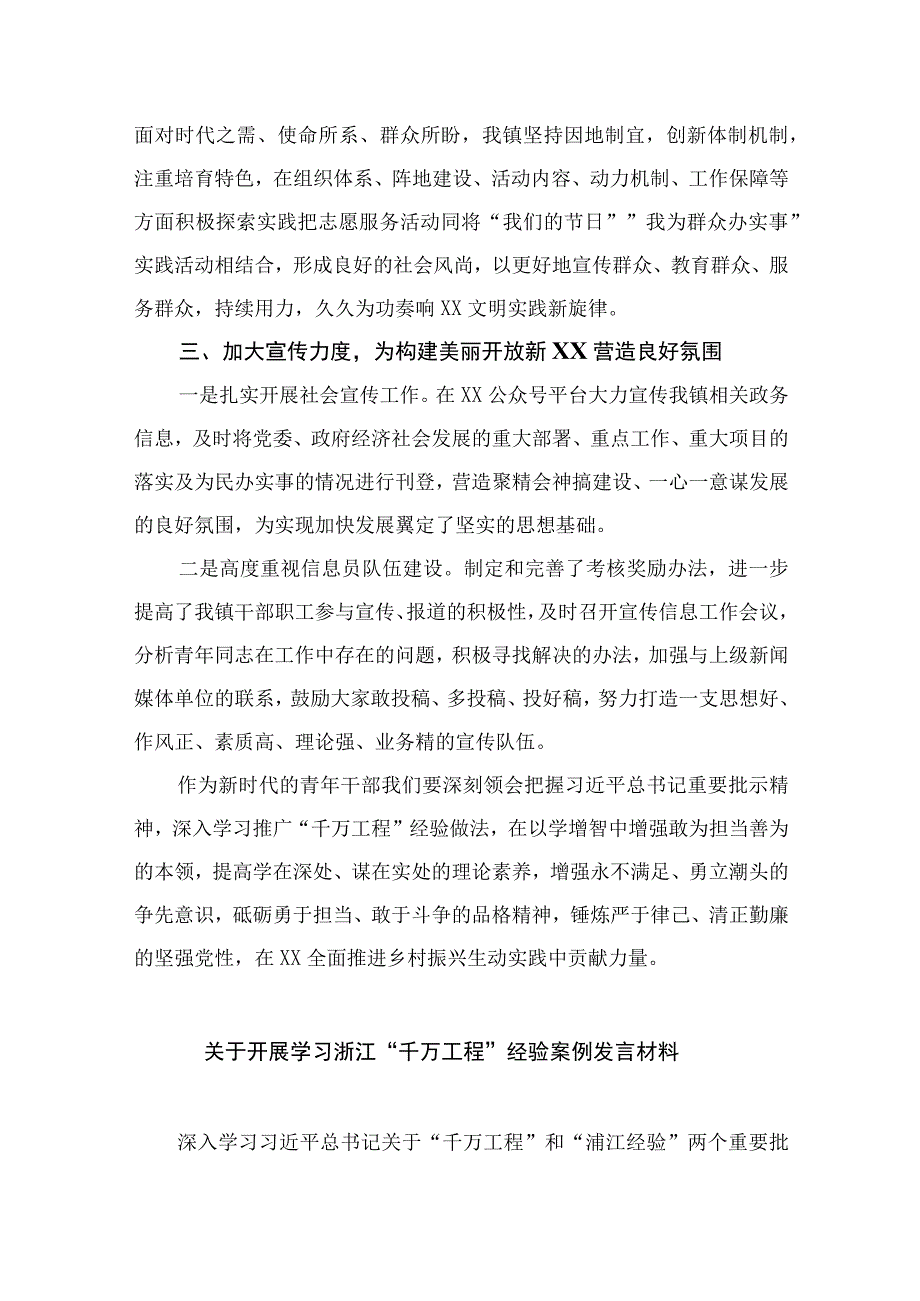 面对时代之需、使命所系、群众所盼，我镇坚持因地制宜，创新体制机制，注重培育特色，在组织体系、阵地建设、活动内容、动力机制、工作保障等方面积极探索实践把志愿服务活动同将“我们的节日””我为群众办实事”实践活动相结合，形成良好的社会风尚，以更好地宣传群众、教育群众、服务群众，持续用力，久久为功奏响XX文明实践新旋律。

三、加大宣传力度，为构建美丽开放新XX营造良好氛围

一是扎实开展社会宣传工作。在XX公众号平台大力宣传我镇相关政务信息，及时将党委、政府经济社会发展的重大部署、重点工作、重大项目的落实及为民办实事的情况进行刊登，营造聚精会神搞建设、一心一意谋发展的良好氛围，为实现加快发展翼定了坚实的思想基础。

二是高度重视信息员队伍建设。制定和完善了考核奖励办法，进一步提高了我镇干部职工参与宣传、报道的积极性，及时召开宣传信息工作会议，分析青年同志在工作中存在的问题，积极寻找解决的办法，加强与上级新闻媒体单位的联系，鼓励大家敢投稿、多投稿、投好稿，努力打造一支思想好、作风正、素质高、理论强、业务精的宣传队伍。

作为新时代的青年干部我们要深刻领会把握习近平总书记重要批示精神，深入学习推广“千万工程”经验做法，在以学增智中增强敢为担当善为的本领，提高学在深处、谋在实处的理论素养，增强永不满足、勇立潮头的争先意识，砥砺勇于担当、敢于斗争的品格精神，锤炼严于律己、清正勤廉的坚强党性，在XX全面推进乡村振兴生动实践中贡献力量。

关于开展学习浙江“千万工程”经验案例发言材料

深入学习习近平总书记关于“千万工程”和“浦江经验”两个重要批